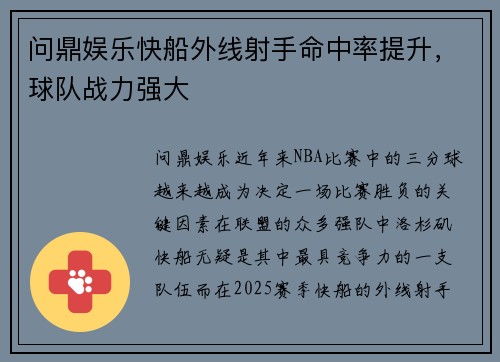 问鼎娱乐快船外线射手命中率提升，球队战力强大

问鼎娱乐近年来NBA比赛中的三分球越来越成为决定一场比赛胜负的关键因素在联盟的众多强队中洛杉矶快船无疑是其中最具竞争力的一支队伍而在2025赛季快船的外线射手